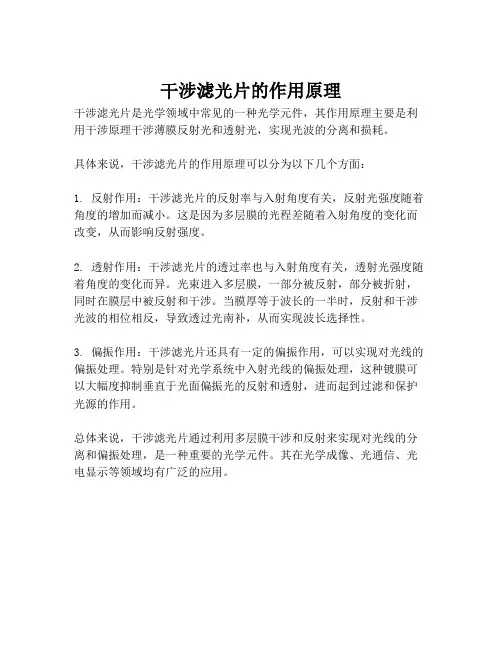 干涉滤光片的作用原理

干涉滤光片是光学领域中常见的一种光学元件，其作用原理主要是利用干涉原理干涉薄膜反射光和透射光，实现光波的分离和损耗。

具体来说，干涉滤光片的作用原理可以分为以下几个方面：

1. 反射作用：干涉滤光片的反射率与入射角度有关，反射光强度随着角度的增加而减小。这是因为多层膜的光程差随着入射角度的变化而改变，从而影响反射强度。

2. 透射作用：干涉滤光片的透过率也与入射角度有关，透射光强度随着角度的变化而异。光束进入多层膜，一部分被反射，部分被折射，同时在膜层中被反射和干涉。当膜厚等于波长的一半时，反射和干涉光波的相位相反，导致透过光南补，从而实现波长选择性。

3. 偏振作用：干涉滤光片还具有一定的偏振作用，可以实现对光线的偏振处理。特别是针对光学系统中入射光线的偏振处理，这种镀膜可以大幅度抑制垂直于光面偏振光的反射和透射，进而起到过滤和保护光源的作用。

总体来说，干涉滤光片通过利用多层膜干涉和反射来实现对光线的分离和偏振处理，是一种重要的光学元件。其在光学成像、光通信、光电显示等领域均有广泛的应用。